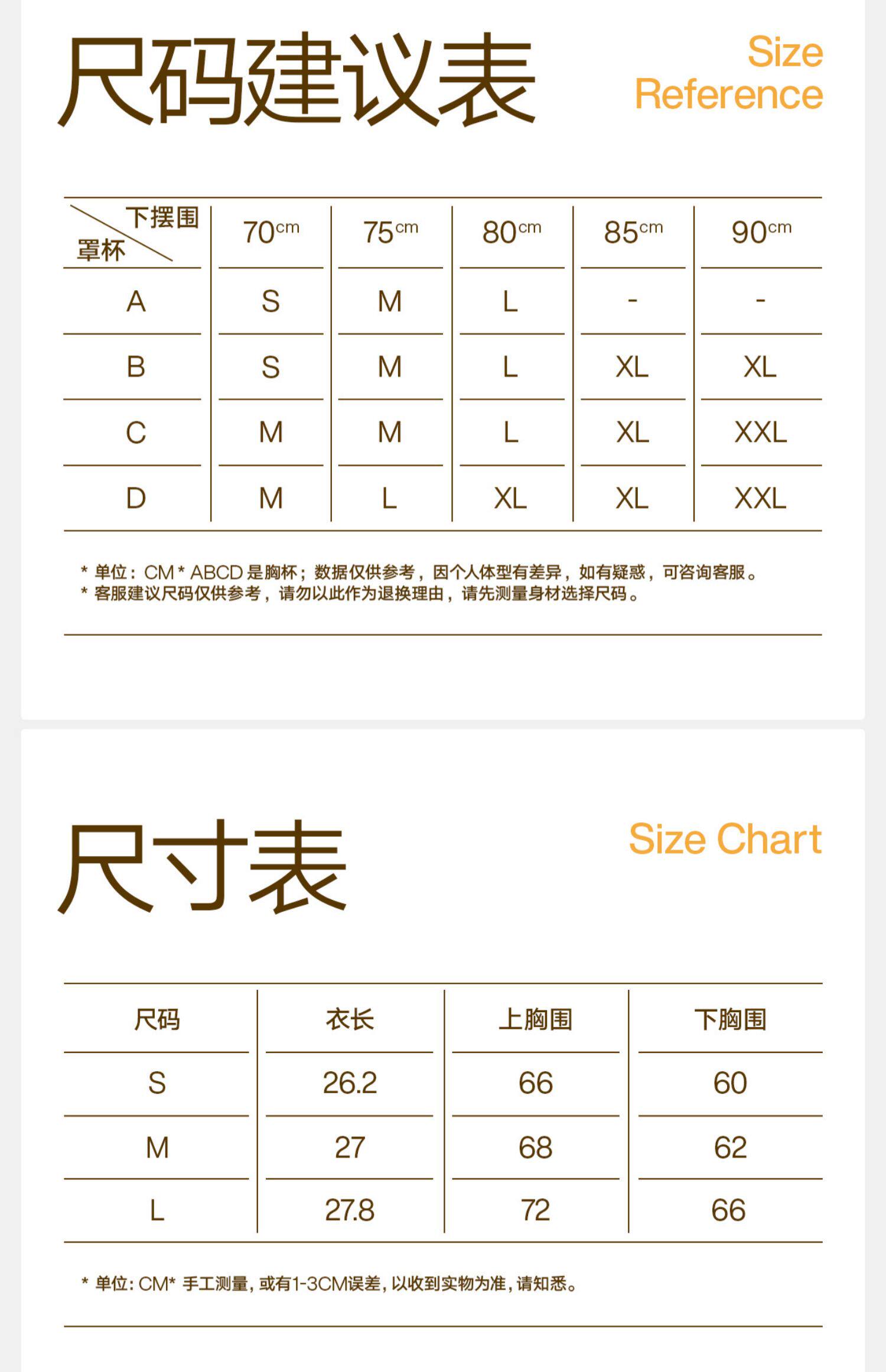 尺码建议表

Size Reference

| 下摆围 罩杯 | 70cm | 75cm | 80cm | 85cm | 90cm |
|---|---|---|---|---|---|
| A | S | M | L | - | - |
| B | S | M | L | XL | XL |
| C | M | M | L | XL | XXL |
| D | M | L | XL | XL | XXL |

* 单位：CM * ABCD 是胸杯；数据仅供参考，因个人体型有差异，如有疑惑，可咨询客服。
* 客服建议尺码仅供参考，请勿以此作为退换理由，请先测量身材选择尺码。

尺寸表

Size Chart

| 尺码 | 衣长 | 上胸围 | 下胸围 |
|---|---|---|---|
| S | 26.2 | 66 | 60 |
| M | 27 | 68 | 62 |
| L | 27.8 | 72 | 66 |

* 单位: CM* 手工测量, 或有1-3CM误差, 以收到实物为准, 请知悉。